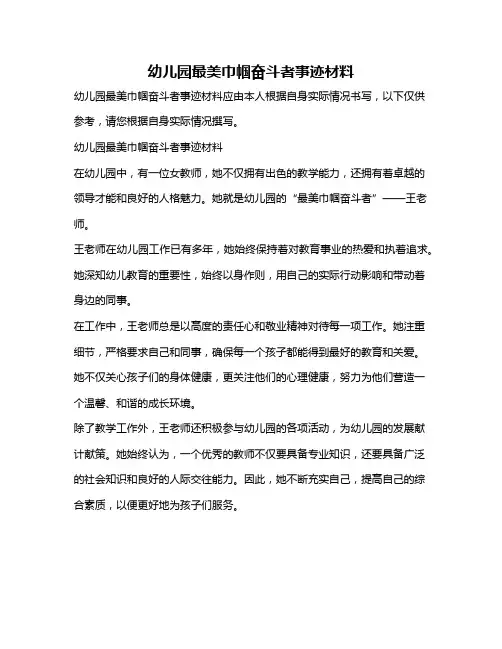 幼儿园最美巾帼奋斗者事迹材料

幼儿园最美巾帼奋斗者事迹材料应由本人根据自身实际情况书写，以下仅供参考，请您根据自身实际情况撰写。

幼儿园最美巾帼奋斗者事迹材料

在幼儿园中，有一位女教师，她不仅拥有出色的教学能力，还拥有着卓越的领导才能和良好的人格魅力。她就是幼儿园的“最美巾帼奋斗者”——王老师。

王老师在幼儿园工作已有多年，她始终保持着对教育事业的热爱和执着追求。她深知幼儿教育的重要性，始终以身作则，用自己的实际行动影响和带动着身边的同事。

在工作中，王老师总是以高度的责任心和敬业精神对待每一项工作。她注重细节，严格要求自己和同事，确保每一个孩子都能得到最好的教育和关爱。她不仅关心孩子们的身体健康，更关注他们的心理健康，努力为他们营造一个温馨、和谐的成长环境。

除了教学工作外，王老师还积极参与幼儿园的各项活动，为幼儿园的发展献计献策。她始终认为，一个优秀的教师不仅要具备专业知识，还要具备广泛的社会知识和良好的人际交往能力。因此，她不断充实自己，提高自己的综合素质，以便更好地为孩子们服务。